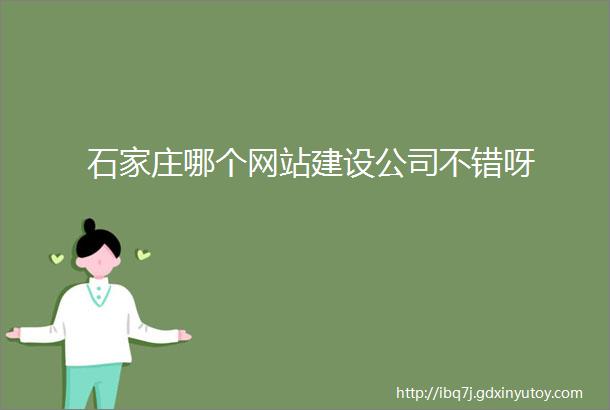 石家庄哪个网站建设公司不错呀

http://ibq7j.gdxinyutoy.com